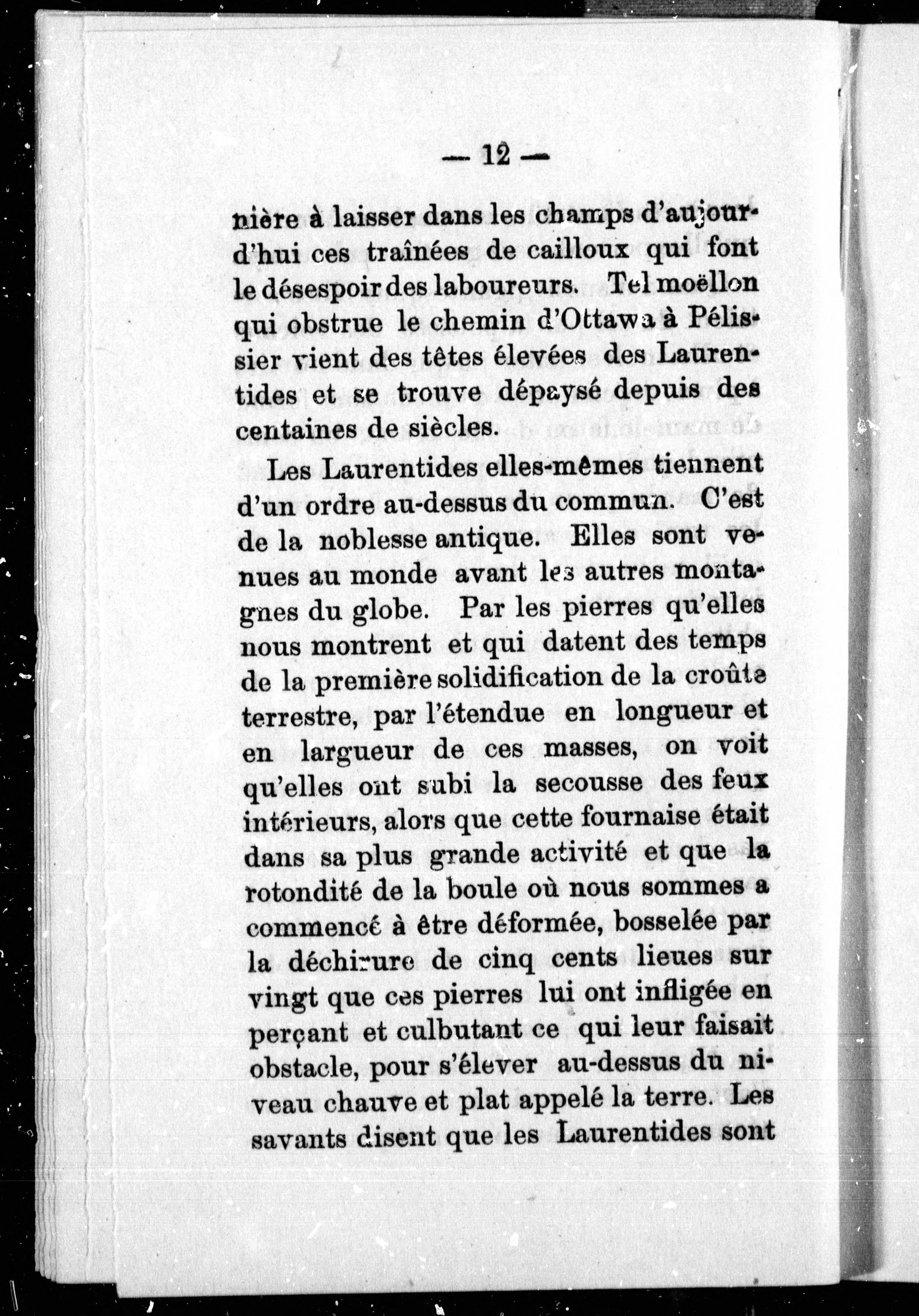 — 12 —

nière à laisser dans les champs d'aujourd'hui ces traînées de cailloux qui font le désespoir des laboureurs. Tel moëllon qui obstrue le chemin d'Ottawa à Pélissier vient des têtes élevées des Laurentides et se trouve dépaysé depuis des centaines de siècles.

Les Laurentides elles-mêmes tiennent d'un ordre au-dessus du commun. C'est de la noblesse antique. Elles sont venues au monde avant les autres montagnes du globe. Par les pierres qu'elles nous montrent et qui datent des temps de la première solidification de la croûte terrestre, par l'étendue en longueur et en largueur de ces masses, on voit qu'elles ont subi la secousse des feux intérieurs, alors que cette fournaise était dans sa plus grande activité et que la rotondité de la boule où nous sommes a commencé à être déformée, bosselée par la déchirure de cinq cents lieues sur vingt que ces pierres lui ont infligée en perçant et culbutant ce qui leur faisait obstacle, pour s'élever au-dessus du niveau chauve et plat appelé la terre. Les savants disent que les Laurentides sont